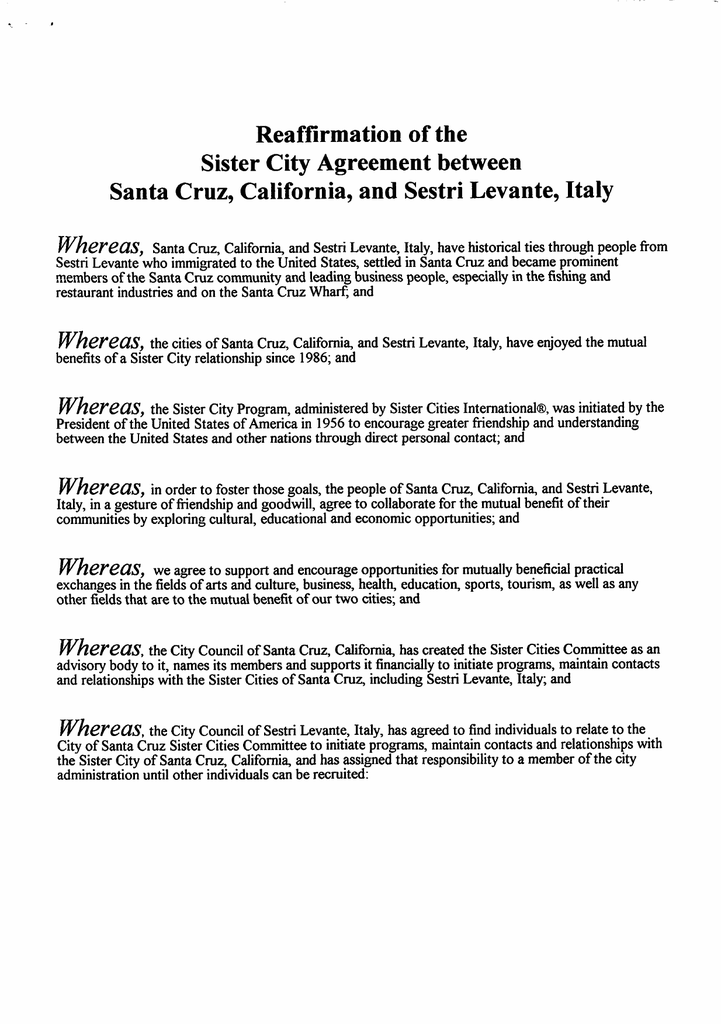 Reaffirmation of the
Sister City Agreement between
Santa Cruz, California, and Sestri Levante, Italy

Whereas, Santa Cruz, California, and Sestri Levante, Italy, have historical ties through people from Sestri Levante who immigrated to the United States, settled in Santa Cruz and became prominent members of the Santa Cruz community and leading business people, especially in the fishing and restaurant industries and on the Santa Cruz Wharf; and

Whereas, the cities of Santa Cruz, California, and Sestri Levante, Italy, have enjoyed the mutual benefits of a Sister City relationship since 1986; and

Whereas, the Sister City Program, administered by Sister Cities International®, was initiated by the President of the United States of America in 1956 to encourage greater friendship and understanding between the United States and other nations through direct personal contact; and

Whereas, in order to foster those goals, the people of Santa Cruz, California, and Sestri Levante, Italy, in a gesture of friendship and goodwill, agree to collaborate for the mutual benefit of their communities by exploring cultural, educational and economic opportunities; and

Whereas, we agree to support and encourage opportunities for mutually beneficial practical exchanges in the fields of arts and culture, business, health, education, sports, tourism, as well as any other fields that are to the mutual benefit of our two cities; and

Whereas, the City Council of Santa Cruz, California, has created the Sister Cities Committee as an advisory body to it, names its members and supports it financially to initiate programs, maintain contacts and relationships with the Sister Cities of Santa Cruz, including Sestri Levante, Italy; and

Whereas, the City Council of Sestri Levante, Italy, has agreed to find individuals to relate to the City of Santa Cruz Sister Cities Committee to initiate programs, maintain contacts and relationships with the Sister City of Santa Cruz, California, and has assigned that responsibility to a member of the city administration until other individuals can be recruited: